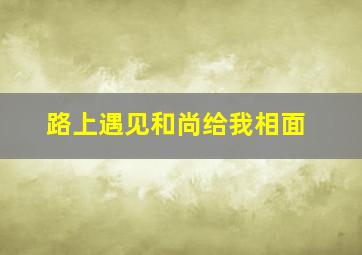 路上遇见和尚给我相面